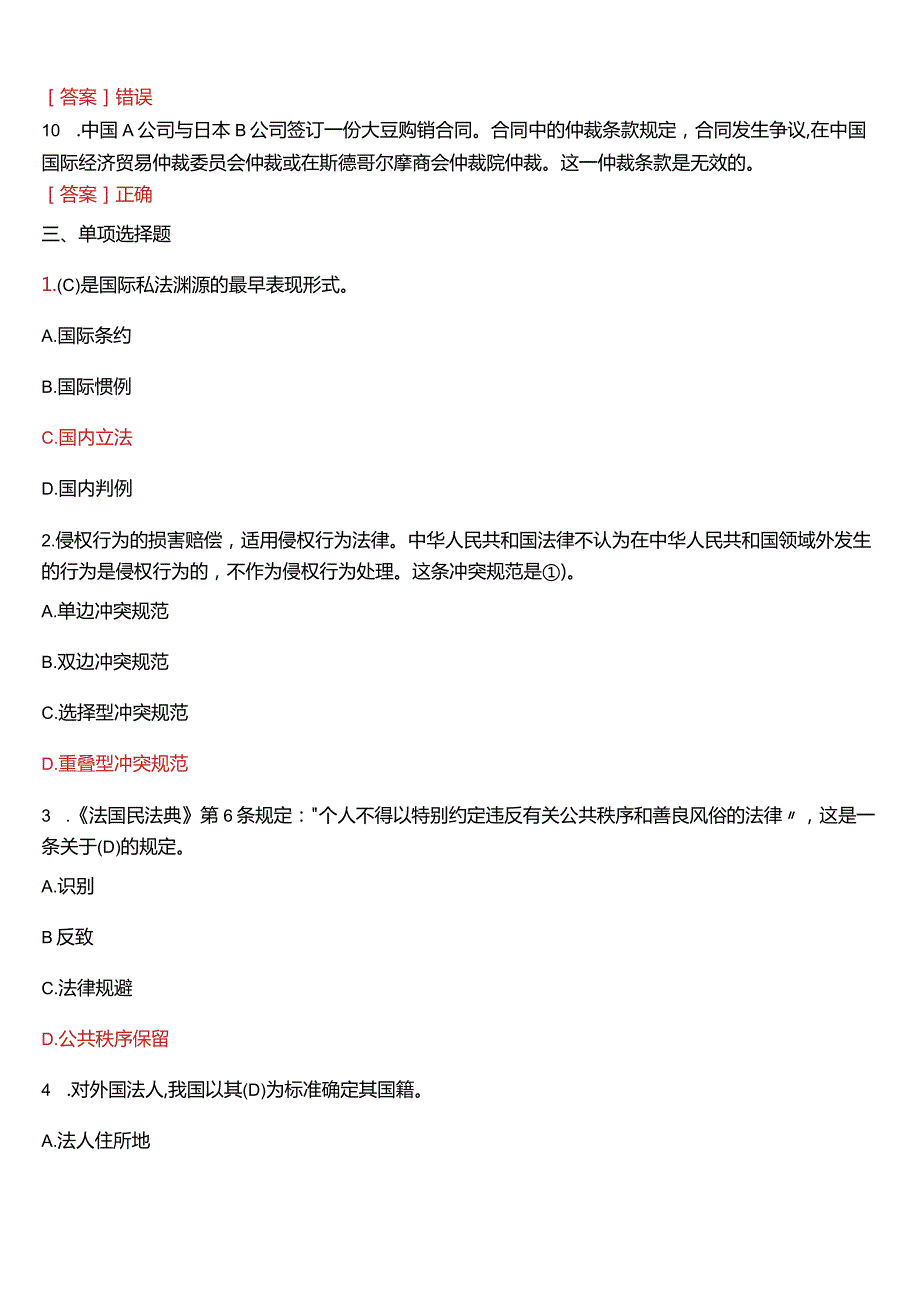 [答案]错误

10 .中国A公司与日本B公司签订一份大豆购销合同。合同中的仲裁条款规定，合同发生争议,在中国国际经济贸易仲裁委员会仲裁或在斯德哥尔摩商会仲裁院仲裁。这一仲裁条款是无效的。

[答案]正确

三、单项选择题

1.(C)是国际私法渊源的最早表现形式。

A.国际条约

B.国际惯例

C.国内立法

D.国内判例

2.侵权行为的损害赔偿，适用侵权行为法律。中华人民共和国法律不认为在中华人民共和国领域外发生的行为是侵权行为的，不作为侵权行为处理。这条冲突规范是①)。

A.单边冲突规范

B.双边冲突规范

C.选择型冲突规范

D.重叠型冲突规范

3 .《法国民法典》第6条规定："个人不得以特别约定违反有关公共秩序和善良风俗的法律〃，这是一条关于(D)的规定。

A.识别

B反致

C.法律规避

D.公共秩序保留

4 .对外国法人,我国以其(D)为标准确定其国籍。

A.法人住所地